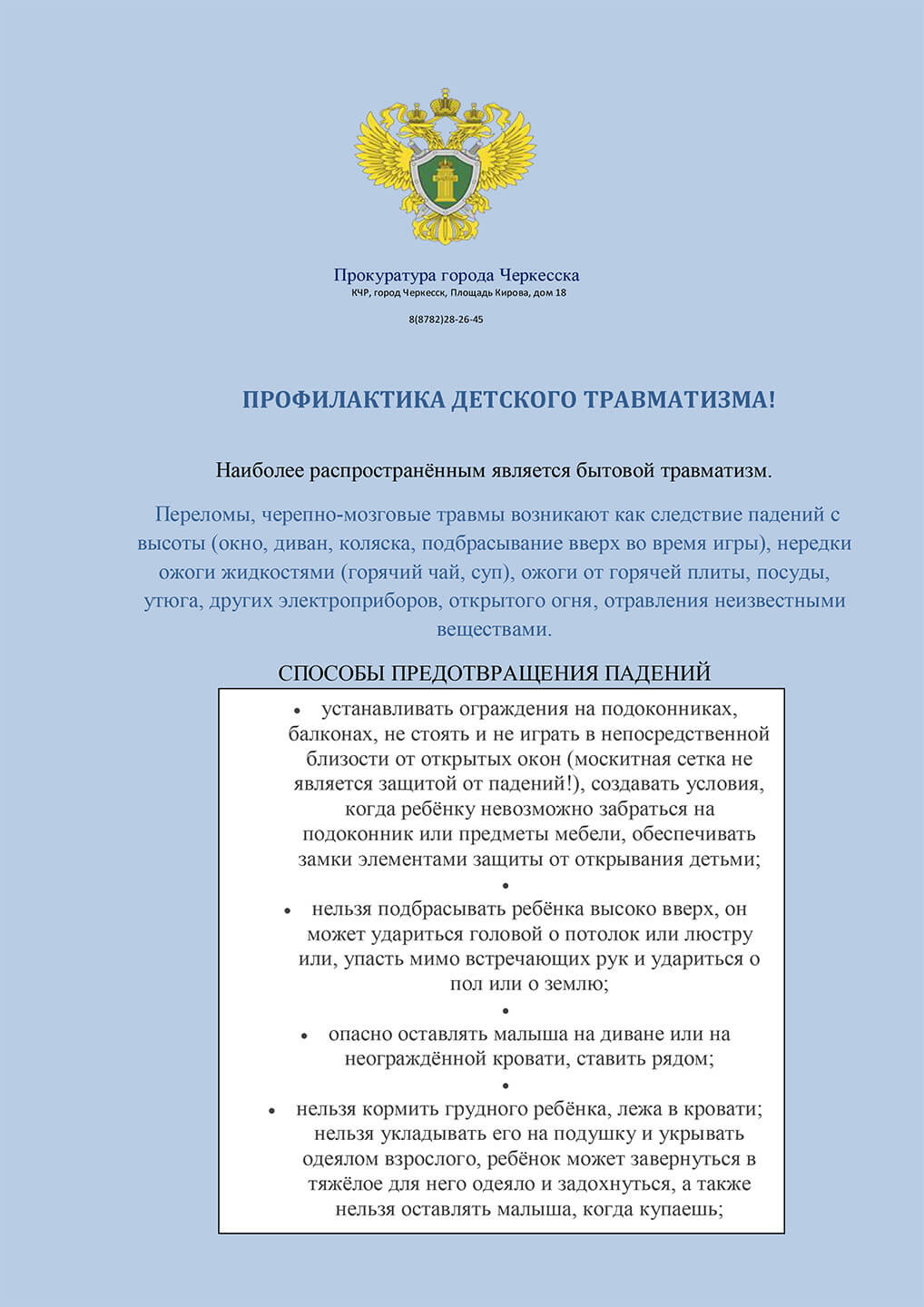 Прокуратура города Черкесска
КЧР, город Черкесск, Площадь Кирова, дом 18

8(8782)28-26-45

ПРОФИЛАКТИКА ДЕТСКОГО ТРАВМАТИЗМА!

Наиболее распространённым является бытовой травматизм.

Переломы, черепно-мозговые травмы возникают как следствие падений с высоты (окно, диван, коляска, подбрасывание вверх во время игры), нередки ожоги жидкостями (горячий чай, суп), ожоги от горячей плиты, посуды, утюга, других электроприборов, открытого огня, отравления неизвестными веществами.

СПОСОБЫ ПРЕДОТВРАЩЕНИЯ ПАДЕНИЙ

• устанавливать ограждения на подоконниках, балконах, не стоять и не играть в непосредственной близости от открытых окон (москитная сетка не является защитой от падений!), создавать условия, когда ребёнку невозможно забраться на подоконник или предметы мебели, обеспечивать замки элементами защиты от открывания детьми;

•

• нельзя подбрасывать ребёнка высоко вверх, он может удариться головой о потолок или люстру или, упасть мимо встречающих рук и удариться о пол или о землю;

•

• опасно оставлять малыша на диване или на неограждённой кровати, ставить рядом;

•

• нельзя кормить грудного ребёнка, лежа в кровати; нельзя укладывать его на подушку и укрывать одеялом взрослого, ребёнок может завернуться в тяжёлое для него одеяло и задохнуться, а также нельзя оставлять малыша, когда купаешь;